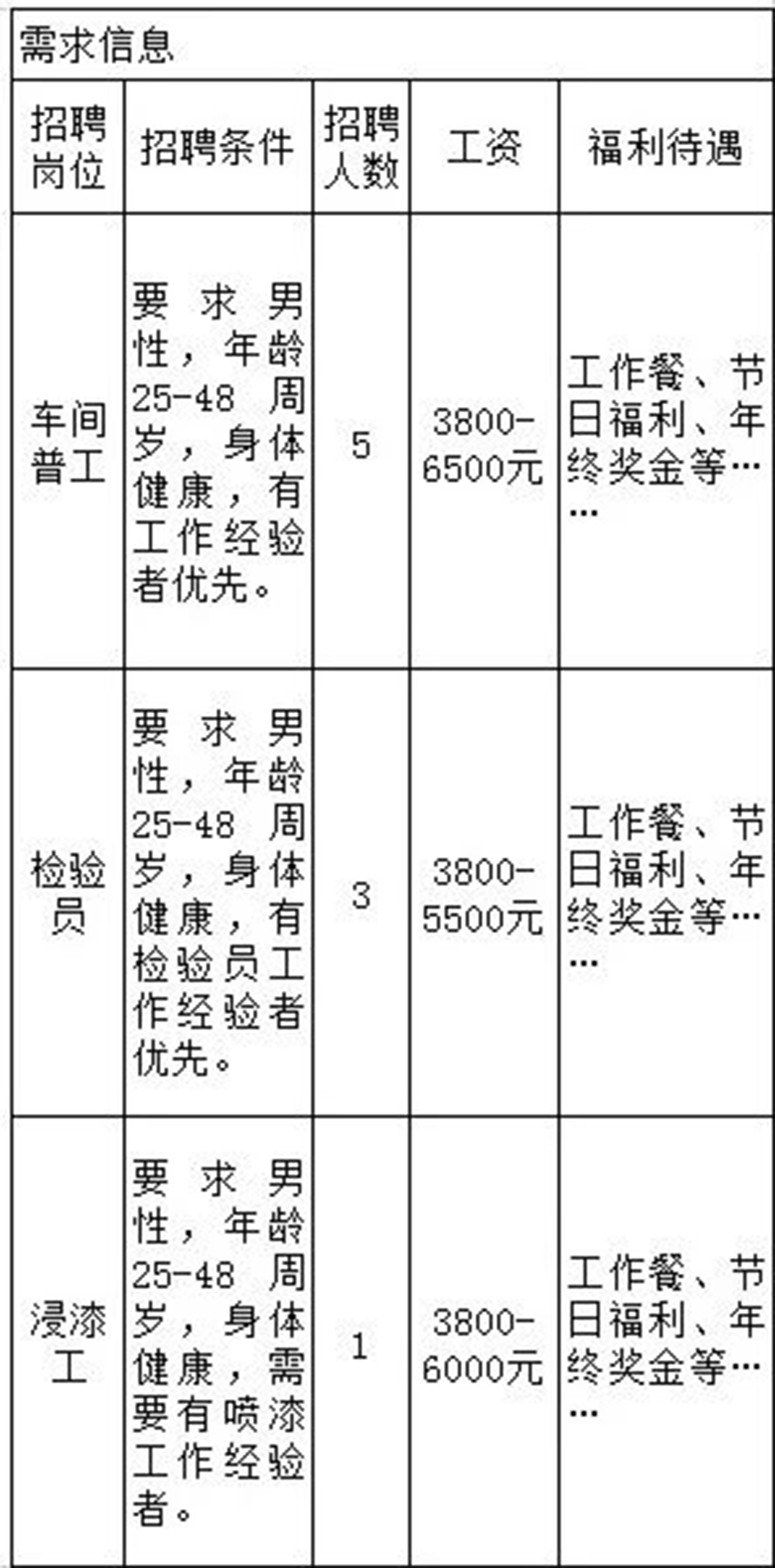 需求信息

| 招聘岗位 | 招聘条件 | 招聘人数 | 工资 | 福利待遇 |
|---|---|---|---|---|
| 车间普工 | 要求男性，年龄25-48周岁，身体健康，有工作经验者优先。 | 5 | 3800-6500元 | 工作餐、节日福利、年终奖金等…… |
| 检验员 | 要求男性，年龄25-48周岁，身体健康，有检验员工作经验者优先。 | 3 | 3800-5500元 | 工作餐、节日福利、年终奖金等…… |
| 浸漆工 | 要求男性，年龄25-48周岁，身体健康，需要有喷漆工作经验者。 | 1 | 3800-6000元 | 工作餐、节日福利、年终奖金等…… |